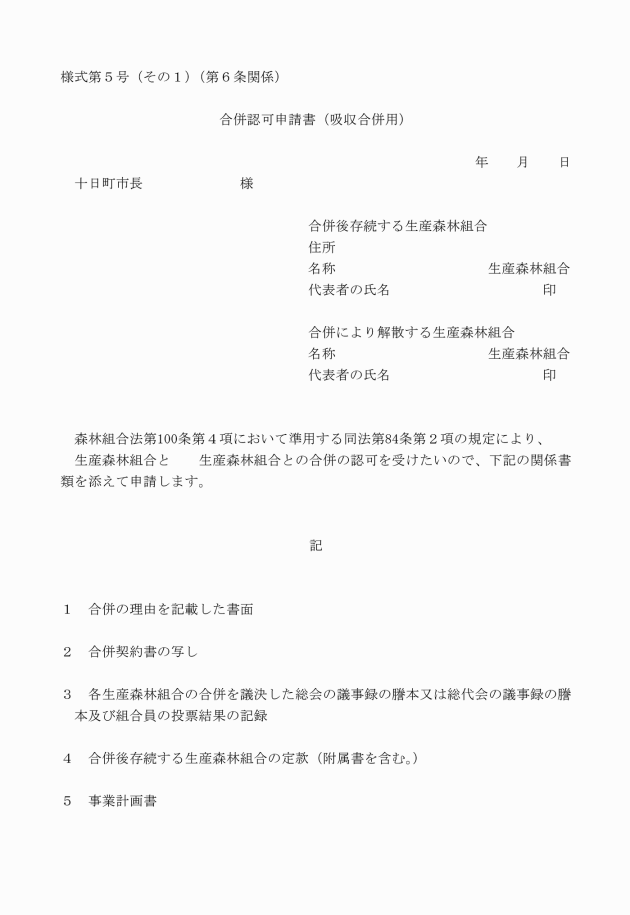 様式第５号（その１）（第６条関係）

合併認可申請書（吸収合併用）

年　月　日

十日町市長　　　　様

合併後存続する生産森林組合
住所
名称　　　　　　　生産森林組合
代表者の氏名　　　　　　　印

合併により解散する生産森林組合
名称　　　　　　　生産森林組合
代表者の氏名　　　　　　　印

森林組合法第100条第４項において準用する同法第84条第２項の規定により、　生産森林組合と　　生産森林組合との合併の認可を受けたいので、下記の関係書類を添えて申請します。

記

１　合併の理由を記載した書面

２　合併契約書の写し

３　各生産森林組合の合併を議決した総会の議事録の謄本又は総代会の議事録の謄本及び組合員の投票結果の記録

４　合併後存続する生産森林組合の定款（附属書を含む。）

５　事業計画書